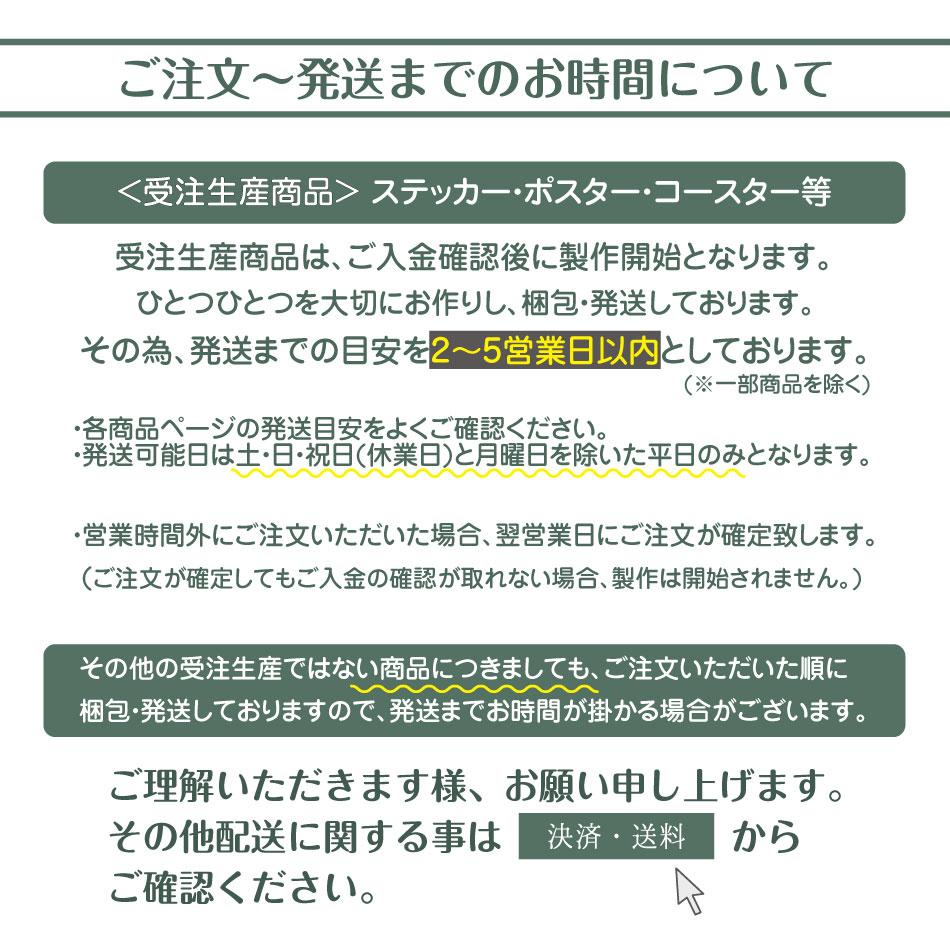 ご注文～発送までのお時間について

＜受注生産商品＞ ステッカー・ポスター・コースター等

受注生産商品は、ご入金確認後に製作開始となります。
ひとつひとつを大切にお作りし、梱包・発送しております。
その為、発送までの目安を2～5営業日以内としております。
（※一部商品を除く）

・各商品ページの発送目安をよくご確認ください。
・発送可能日は土・日・祝日(休業日)と月曜日を除いた平日のみとなります。

・営業時間外にご注文いただいた場合、翌営業日にご注文が確定致します。
（ご注文が確定してもご入金の確認が取れない場合、製作は開始されません。）

その他の受注生産ではない商品につきましても、ご注文いただいた順に梱包・発送しておりますので、発送までお時間が掛かる場合がございます。

ご理解いただきます様、お願い申し上げます。
その他配送に関する事は 決済・送料 から
ご確認ください。